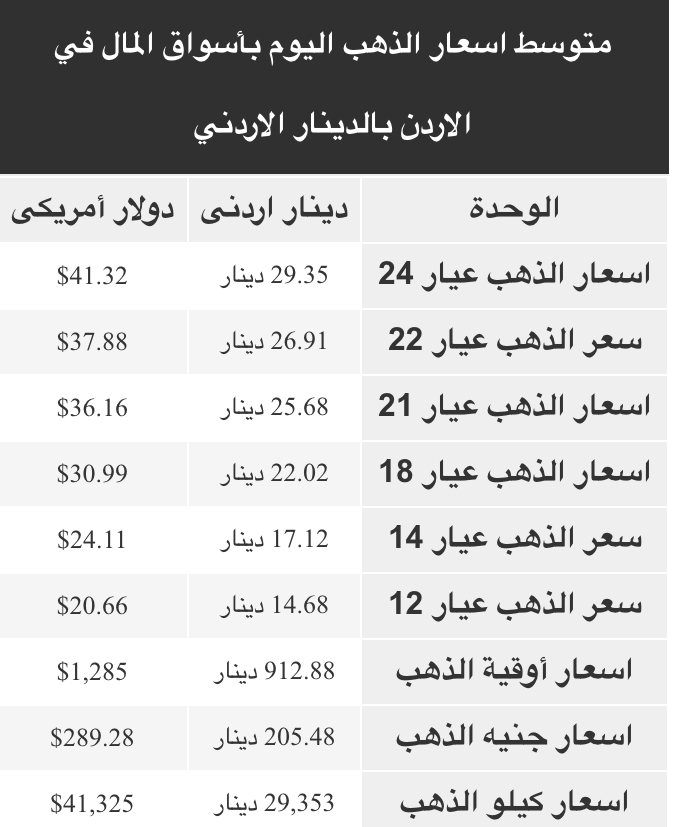 متوسط اسعار الذهب اليوم بأسواق المال في الاردن بالدينار الاردني

| الوحدة | دينار اردنى | دولار أمريكى |
|---|---|---|
| اسعار الذهب عيار 24 | 29.35 دينار | $41.32 |
| سعر الذهب عيار 22 | 26.91 دينار | $37.88 |
| اسعار الذهب عيار 21 | 25.68 دينار | $36.16 |
| اسعار الذهب عيار 18 | 22.02 دينار | $30.99 |
| سعر الذهب عيار 14 | 17.12 دينار | $24.11 |
| سعر الذهب عيار 12 | 14.68 دينار | $20.66 |
| اسعار أوقية الذهب | 912.88 دينار | $1,285 |
| اسعار جنيه الذهب | 205.48 دينار | $289.28 |
| اسعار كيلو الذهب | 29,353 دينار | $41,325 |